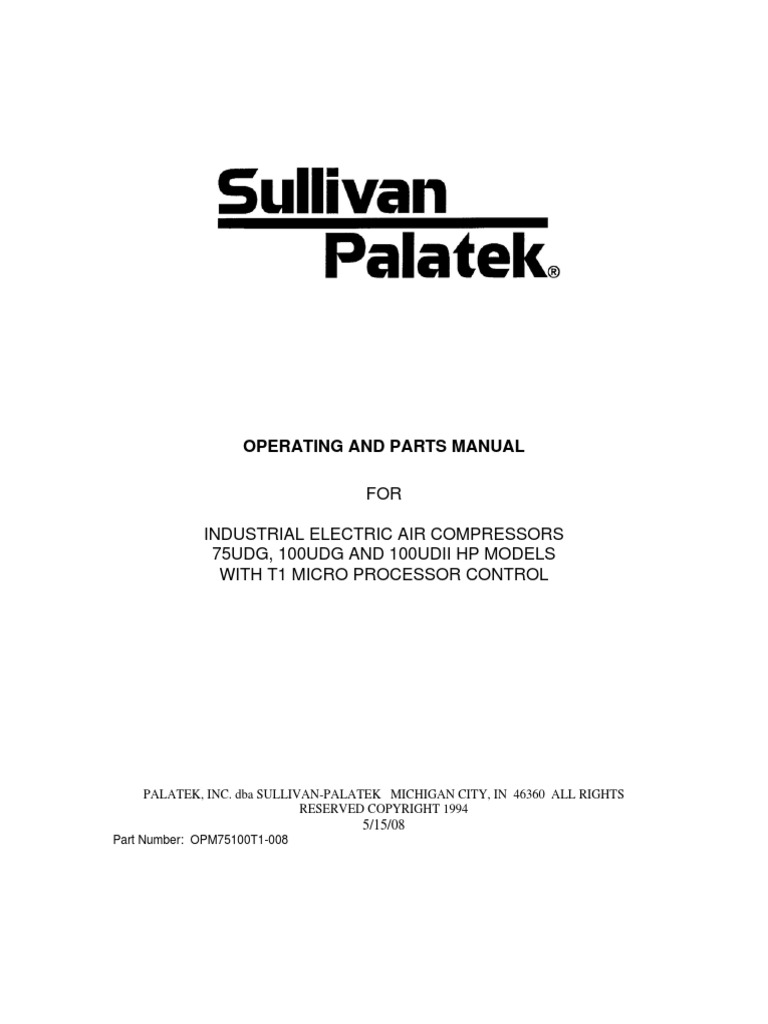 Sullivan
Palatek®

OPERATING AND PARTS MANUAL

FOR

INDUSTRIAL ELECTRIC AIR COMPRESSORS
75UDG, 100UDG AND 100UDII HP MODELS
WITH T1 MICRO PROCESSOR CONTROL

PALATEK, INC. dba SULLIVAN-PALATEK MICHIGAN CITY, IN 46360 ALL RIGHTS RESERVED COPYRIGHT 1994
5/15/08

Part Number: OPM75100T1-008